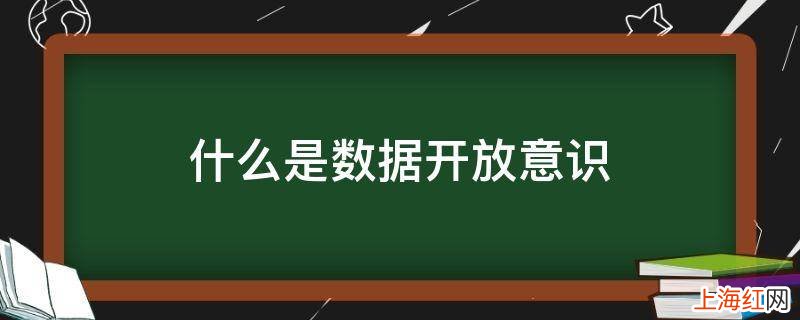 什么是数据开放意识

上海红网